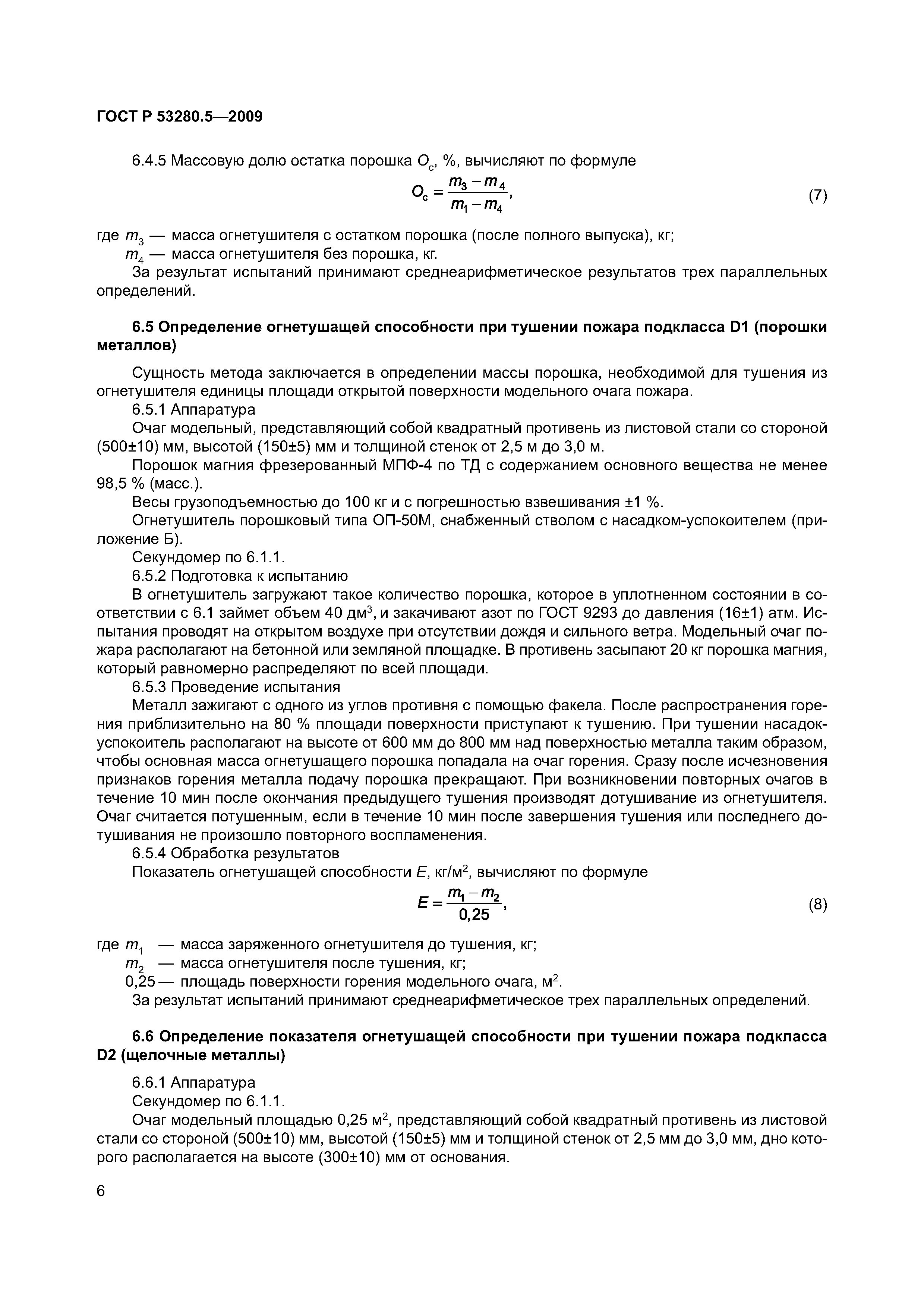 ГОСТ Р 53280.5—2009

6.4.5 Массовую долю остатка порошка $O_c$, %, вычисляют по формуле

$O_c = \frac{m_3 - m_4}{m_1 - m_4}$, (7)

где $m_3$ — масса огнетушителя с остатком порошка (после полного выпуска), кг;
$m_4$ — масса огнетушителя без порошка, кг.
За результат испытаний принимают среднеарифметическое результатов трех параллельных определений.

6.5 Определение огнетушащей способности при тушении пожара подкласса D1 (порошки металлов)

Сущность метода заключается в определении массы порошка, необходимой для тушения из огнетушителя единицы площади открытой поверхности модельного очага пожара.
6.5.1 Аппаратура
Очаг модельный, представляющий собой квадратный противень из листовой стали со стороной (500±10) мм, высотой (150±5) мм и толщиной стенок от 2,5 м до 3,0 м.
Порошок магния фрезерованный МПФ-4 по ТД с содержанием основного вещества не менее 98,5 % (масс.).
Весы грузоподъемностью до 100 кг и с погрешностью взвешивания ±1 %.
Огнетушитель порошковый типа ОП-50М, снабженный стволом с насадком-успокоителем (приложение Б).
Секундомер по 6.1.1.
6.5.2 Подготовка к испытанию
В огнетушитель загружают такое количество порошка, которое в уплотненном состоянии в соответствии с 6.1 займет объем 40 дм$^3$, и закачивают азот по ГОСТ 9293 до давления (16±1) атм. Испытания проводят на открытом воздухе при отсутствии дождя и сильного ветра. Модельный очаг пожара располагают на бетонной или земляной площадке. В противень засыпают 20 кг порошка магния, который равномерно распределяют по всей площади.
6.5.3 Проведение испытания
Металл зажигают с одного из углов противня с помощью факела. После распространения горения приблизительно на 80 % площади поверхности приступают к тушению. При тушении насадок-успокоитель располагают на высоте от 600 мм до 800 мм над поверхностью металла таким образом, чтобы основная масса огнетушащего порошка попадала на очаг горения. Сразу после исчезновения признаков горения металла подачу порошка прекращают. При возникновении повторных очагов в течение 10 мин после окончания предыдущего тушения производят дотушивание из огнетушителя. Очаг считается потушенным, если в течение 10 мин после завершения тушения или последнего дотушивания не произошло повторного воспламенения.
6.5.4 Обработка результатов
Показатель огнетушащей способности $E$, кг/м$^2$, вычисляют по формуле

$E = \frac{m_1 - m_2}{0,25}$, (8)

где $m_1$ — масса заряженного огнетушителя до тушения, кг;
$m_2$ — масса огнетушителя после тушения, кг;
0,25 — площадь поверхности горения модельного очага, м$^2$.
За результат испытаний принимают среднеарифметическое трех параллельных определений.

6.6 Определение показателя огнетушащей способности при тушении пожара подкласса D2 (щелочные металлы)

6.6.1 Аппаратура
Секундомер по 6.1.1.
Очаг модельный площадью 0,25 м$^2$, представляющий собой квадратный противень из листовой стали со стороной (500±10) мм, высотой (150±5) мм и толщиной стенок от 2,5 мм до 3,0 мм, дно которого располагается на высоте (300±10) мм от основания.

6